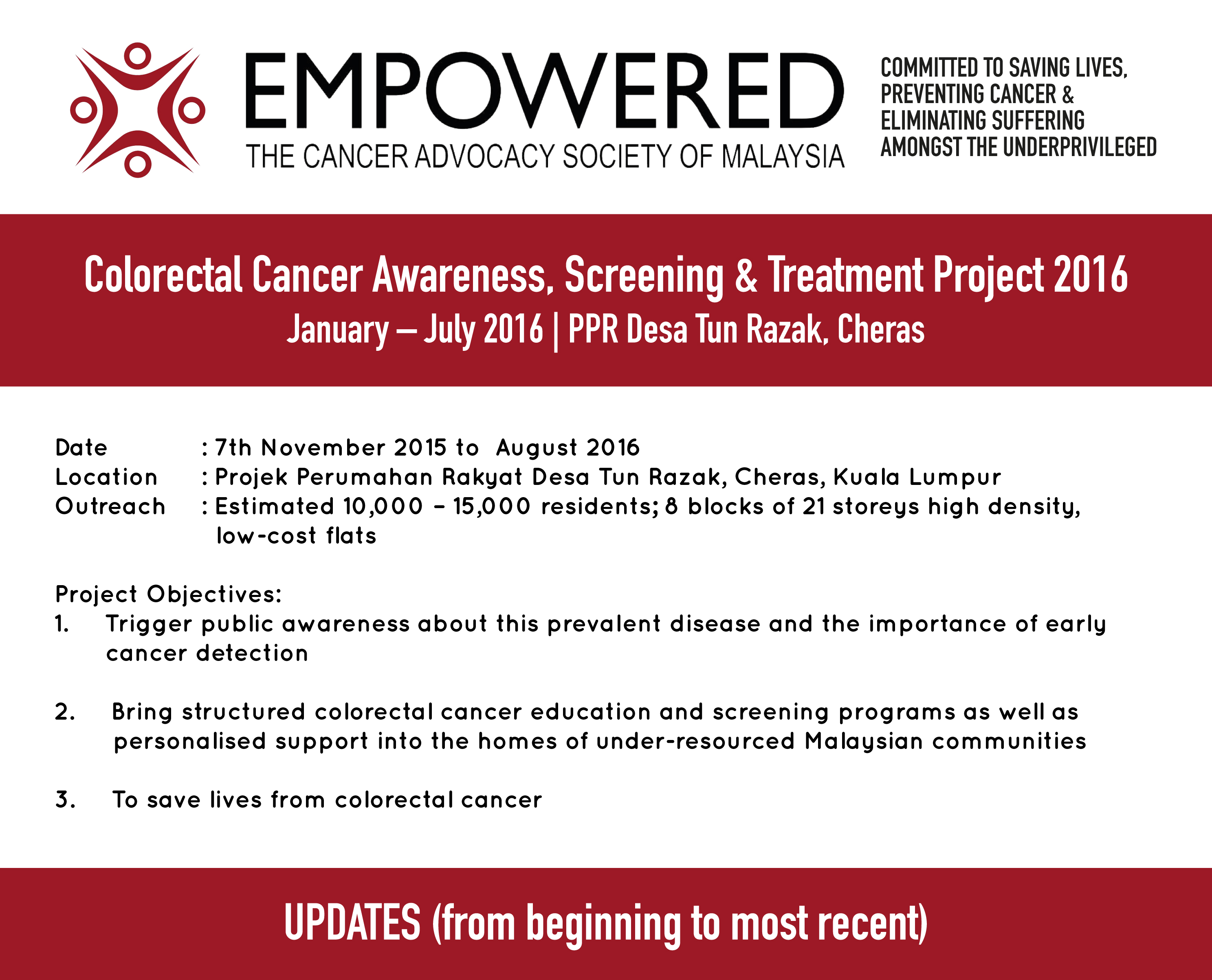 EMPOWERED
THE CANCER ADVOCACY SOCIETY OF MALAYSIA

COMMITTED TO SAVING LIVES, PREVENTING CANCER & ELIMINATING SUFFERING AMONGST THE UNDERPRIVILEGED

Colorectal Cancer Awareness, Screening & Treatment Project 2016
January – July 2016 | PPR Desa Tun Razak, Cheras

Date : 7th November 2015 to August 2016
Location : Projek Perumahan Rakyat Desa Tun Razak, Cheras, Kuala Lumpur
Outreach : Estimated 10,000 – 15,000 residents; 8 blocks of 21 storeys high density, low-cost flats

Project Objectives:
1. Trigger public awareness about this prevalent disease and the importance of early cancer detection

2. Bring structured colorectal cancer education and screening programs as well as personalised support into the homes of under-resourced Malaysian communities

3. To save lives from colorectal cancer

UPDATES (from beginning to most recent)